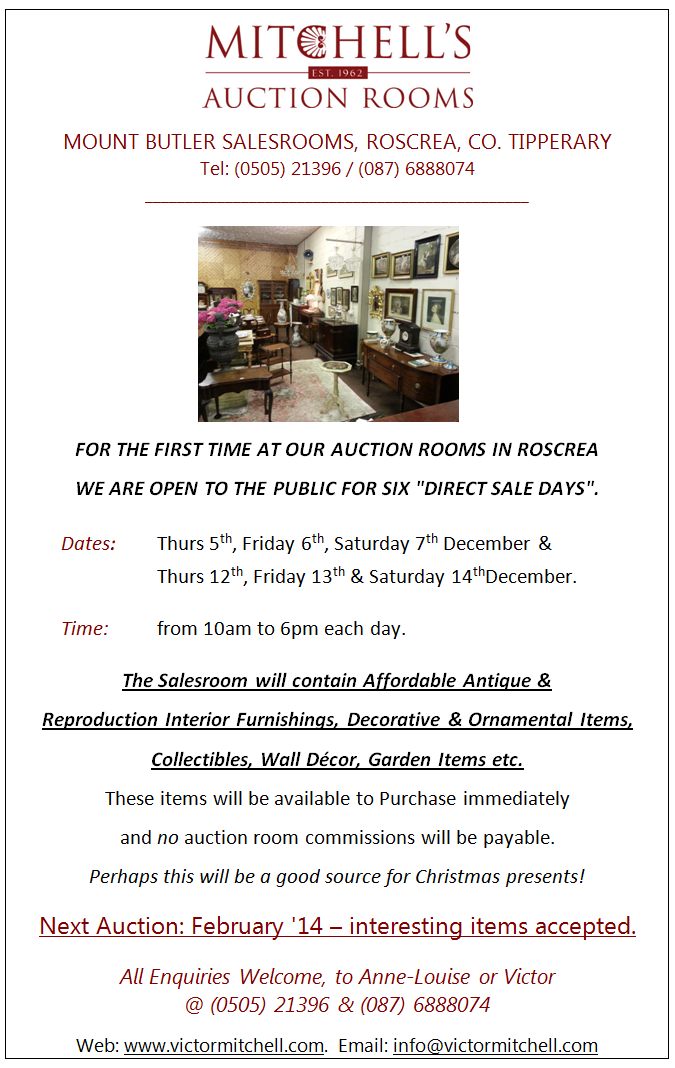 MITCHELL'S
EST. 1962
AUCTION ROOMS

MOUNT BUTLER SALESROOMS, ROSCREA, CO. TIPPERARY
Tel: (0505) 21396 / (087) 6888074

FOR THE FIRST TIME AT OUR AUCTION ROOMS IN ROSCREA
WE ARE OPEN TO THE PUBLIC FOR SIX "DIRECT SALE DAYS".

Dates: Thurs 5$^{th}$, Friday 6$^{th}$, Saturday 7$^{th}$ December & Thurs 12$^{th}$, Friday 13$^{th}$ & Saturday 14$^{th}$December.

Time: from 10am to 6pm each day.

The Salesroom will contain Affordable Antique & Reproduction Interior Furnishings, Decorative & Ornamental Items, Collectibles, Wall Décor, Garden Items etc.

These items will be available to Purchase immediately and no auction room commissions will be payable.

Perhaps this will be a good source for Christmas presents!

Next Auction: February '14 – interesting items accepted.

All Enquiries Welcome, to Anne-Louise or Victor @ (0505) 21396 & (087) 6888074

Web: www.victormitchell.com. Email: info@victormitchell.com